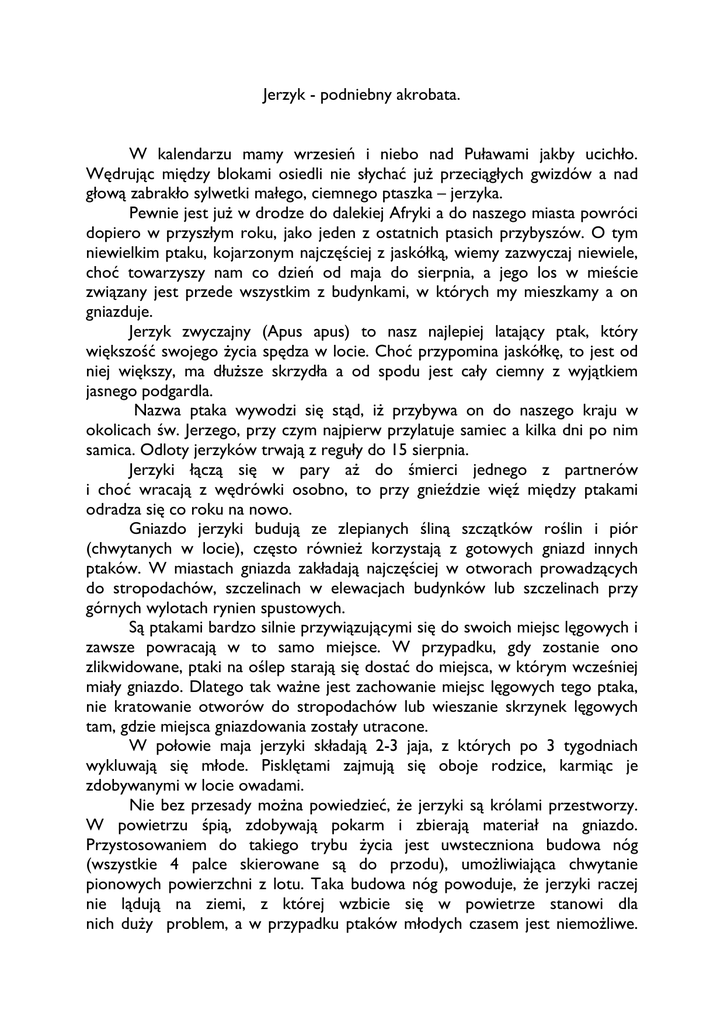 Jerzyk - podniebny akrobata.

W kalendarzu mamy wrzesień i niebo nad Puławami jakby ucichło. Wędrując między blokami osiedli nie słychać już przeciągłych gwizdów a nad głową zabrakło sylwetki małego, ciemnego ptaszka – jerzyka.

Pewnie jest już w drodze do dalekiej Afryki a do naszego miasta powróci dopiero w przyszłym roku, jako jeden z ostatnich ptasich przybyszów. O tym niewielkim ptaku, kojarzonym najczęściej z jaskółką, wiemy zazwyczaj niewiele, choć towarzyszy nam co dzień od maja do sierpnia, a jego los w mieście związany jest przede wszystkim z budynkami, w których my mieszkamy a on gniazduje.

Jerzyk zwyczajny (Apus apus) to nasz najlepiej latający ptak, który większość swojego życia spędza w locie. Choć przypomina jaskółkę, to jest od niej większy, ma dłuższe skrzydła a od spodu jest cały ciemny z wyjątkiem jasnego podgardla.

Nazwa ptaka wywodzi się stąd, iż przybywa on do naszego kraju w okolicach św. Jerzego, przy czym najpierw przylatuje samiec a kilka dni po nim samica. Odloty jerzyków trwają z reguły do 15 sierpnia.

Jerzyki łączą się w pary aż do śmierci jednego z partnerów i choć wracają z wędrówki osobno, to przy gnieździe więź między ptakami odradza się co roku na nowo.

Gniazdo jerzyki budują ze zlepianych śliną szczątków roślin i piór (chwytanych w locie), często również korzystają z gotowych gniazd innych ptaków. W miastach gniazda zakładają najczęściej w otworach prowadzących do stropodachów, szczelinach w elewacjach budynków lub szczelinach przy górnych wylotach rynien spustowych.

Są ptakami bardzo silnie przywiązującymi się do swoich miejsc lęgowych i zawsze powracają w to samo miejsce. W przypadku, gdy zostanie ono zlikwidowane, ptaki na oślep starają się dostać do miejsca, w którym wcześniej miały gniazdo. Dlatego tak ważne jest zachowanie miejsc lęgowych tego ptaka, nie kratowanie otworów do stropodachów lub wieszanie skrzynek lęgowych tam, gdzie miejsca gniazdowania zostały utracone.

W połowie maja jerzyki składają 2-3 jaja, z których po 3 tygodniach wykluwają się młode. Pisklętami zajmują się oboje rodzice, karmiąc je zdobywanymi w locie owadami.

Nie bez przesady można powiedzieć, że jerzyki są królami przestworzy. W powietrzu śpią, zdobywają pokarm i zbierają materiał na gniazdo. Przystosowaniem do takiego trybu życia jest uwsteczniona budowa nóg (wszystkie 4 palce skierowane są do przodu), umożliwiająca chwytanie pionowych powierzchni z lotu. Taka budowa nóg powoduje, że jerzyki raczej nie lądują na ziemi, z której wzbicie się w powietrze stanowi dla nich duży problem, a w przypadku ptaków młodych czasem jest niemożliwe.